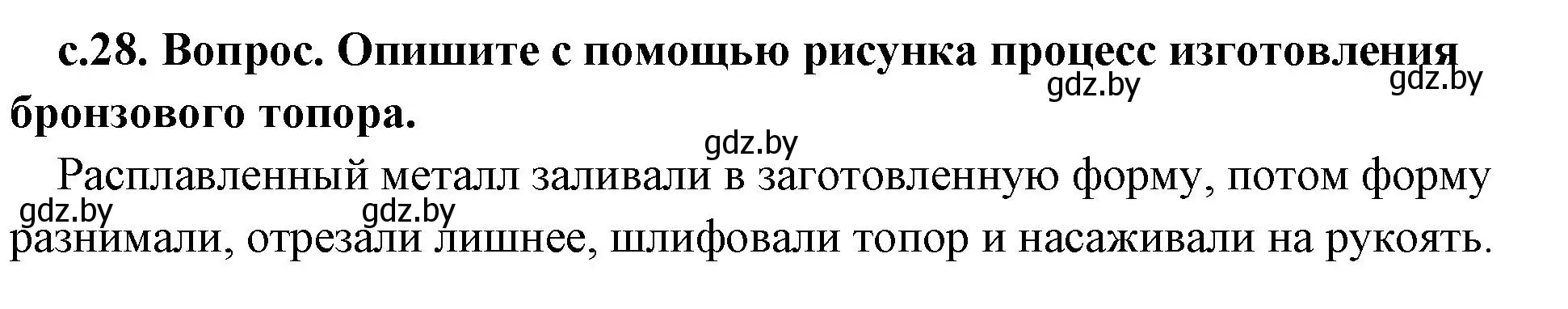 с.28. Вопрос. Опишите с помощью рисунка процесс изготовления бронзового топора.

gdz.by gdz.by

gdz.by

Расплавленный металл заливали в заготовленную форму, потом форму разнимали, отрезали лишнее, шлифовали топор и насаживали на рукоять.

gdz.by gdz.by